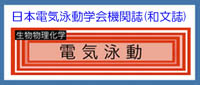 日本電気泳動学会機関誌(和文誌)

生物物理化学

電気泳動